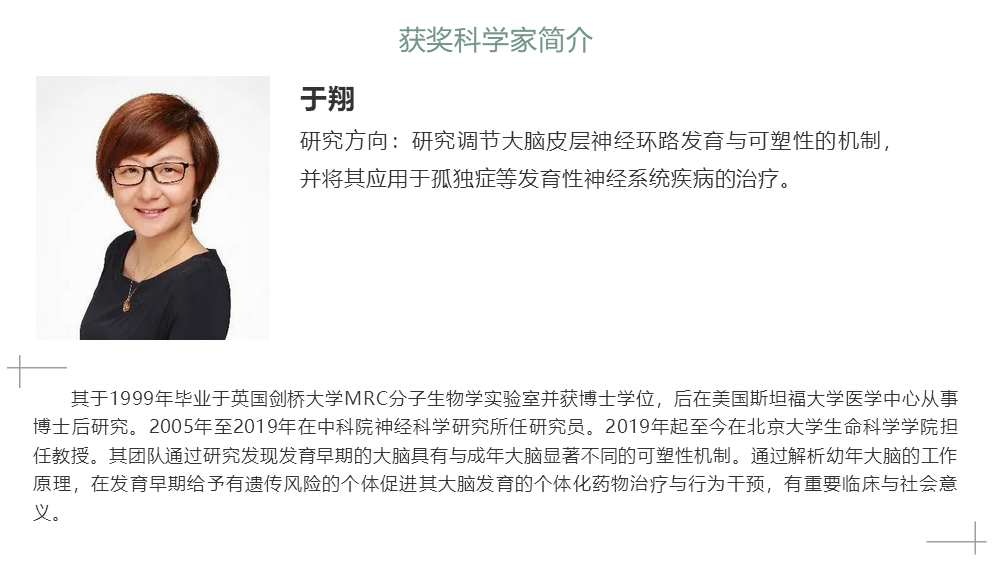 获奖科学家简介

于翔

研究方向：研究调节大脑皮层神经环路发育与可塑性的机制，并将其应用于孤独症等发育性神经系统疾病的治疗。

其于1999年毕业于英国剑桥大学MRC分子生物学实验室并获博士学位，后在美国斯坦福大学医学中心从事博士后研究。2005年至2019年在中科院神经科学研究所任研究员。2019年起至今在北京大学生命科学学院担任教授。其团队通过研究发现发育早期的大脑具有与成年大脑显著不同的可塑性机制。通过解析幼年大脑的工作原理，在发育早期给予有遗传风险的个体促进其大脑发育的个体化药物治疗与行为干预，有重要临床与社会意义。